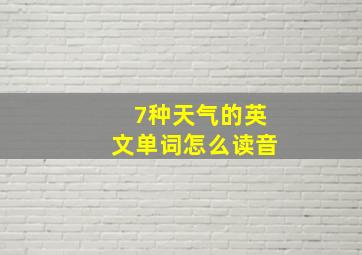 7种天气的英文单词怎么读音